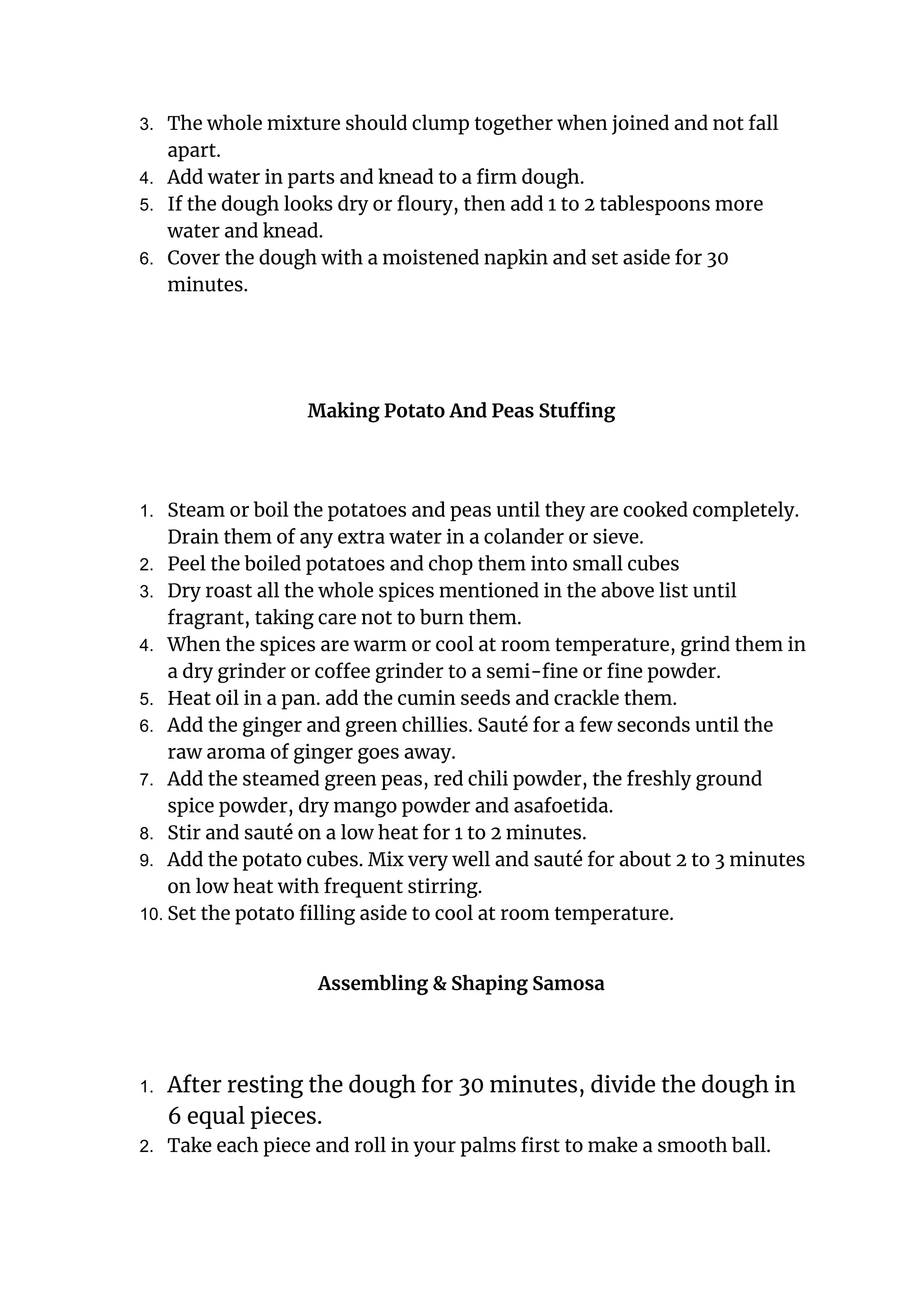 3. The whole mixture should clump together when joined and not fall apart.
4. Add water in parts and knead to a firm dough.
5. If the dough looks dry or floury, then add 1 to 2 tablespoons more water and knead.
6. Cover the dough with a moistened napkin and set aside for 30 minutes.

Making Potato And Peas Stuffing

1. Steam or boil the potatoes and peas until they are cooked completely. Drain them of any extra water in a colander or sieve.
2. Peel the boiled potatoes and chop them into small cubes
3. Dry roast all the whole spices mentioned in the above list until fragrant, taking care not to burn them.
4. When the spices are warm or cool at room temperature, grind them in a dry grinder or coffee grinder to a semi-fine or fine powder.
5. Heat oil in a pan. add the cumin seeds and crackle them.
6. Add the ginger and green chillies. Sauté for a few seconds until the raw aroma of ginger goes away.
7. Add the steamed green peas, red chili powder, the freshly ground spice powder, dry mango powder and asafoetida.
8. Stir and sauté on a low heat for 1 to 2 minutes.
9. Add the potato cubes. Mix very well and sauté for about 2 to 3 minutes on low heat with frequent stirring.
10. Set the potato filling aside to cool at room temperature.

Assembling & Shaping Samosa

1. After resting the dough for 30 minutes, divide the dough in 6 equal pieces.
2. Take each piece and roll in your palms first to make a smooth ball.